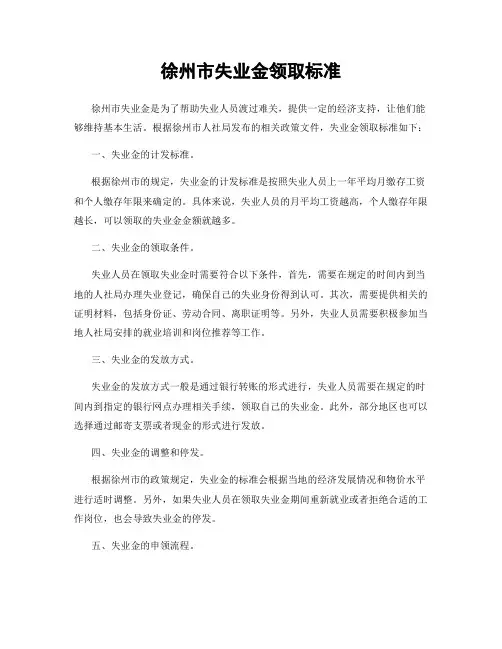 徐州市失业金领取标准

徐州市失业金是为了帮助失业人员渡过难关，提供一定的经济支持，让他们能够维持基本生活。根据徐州市人社局发布的相关政策文件，失业金领取标准如下：

一、失业金的计发标准。

根据徐州市的规定，失业金的计发标准是按照失业人员上一年平均月缴存工资和个人缴存年限来确定的。具体来说，失业人员的月平均工资越高，个人缴存年限越长，可以领取的失业金金额就越多。

二、失业金的领取条件。

失业人员在领取失业金时需要符合以下条件，首先，需要在规定的时间内到当地的人社局办理失业登记，确保自己的失业身份得到认可。其次，需要提供相关的证明材料，包括身份证、劳动合同、离职证明等。另外，失业人员需要积极参加当地人社局安排的就业培训和岗位推荐等工作。

三、失业金的发放方式。

失业金的发放方式一般是通过银行转账的形式进行，失业人员需要在规定的时间内到指定的银行网点办理相关手续，领取自己的失业金。此外，部分地区也可以选择通过邮寄支票或者现金的形式进行发放。

四、失业金的调整和停发。

根据徐州市的政策规定，失业金的标准会根据当地的经济发展情况和物价水平进行适时调整。另外，如果失业人员在领取失业金期间重新就业或者拒绝合适的工作岗位，也会导致失业金的停发。

五、失业金的申领流程。